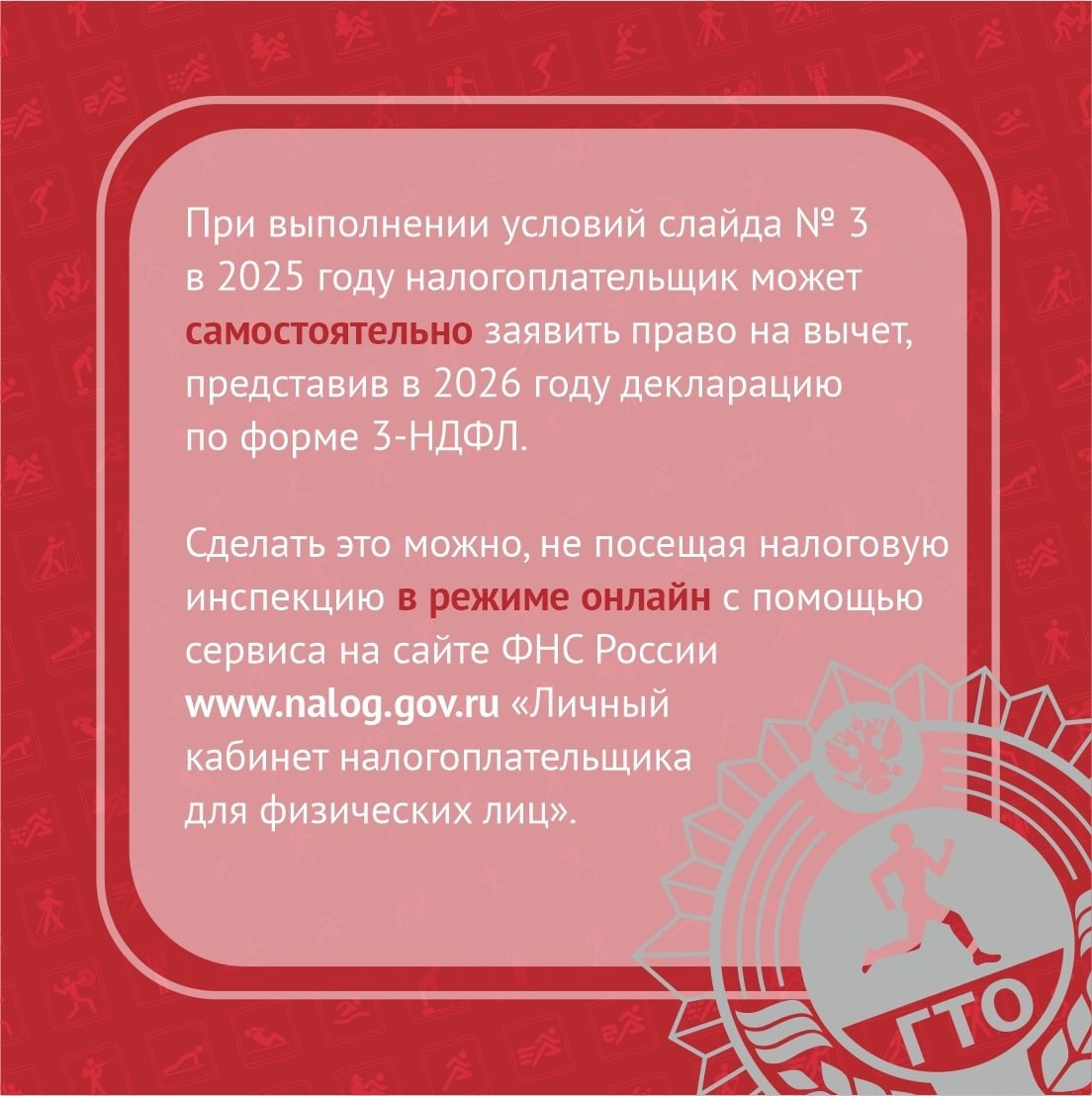 При выполнении условий слайда № 3 в 2025 году налогоплательщик может самостоятельно заявить право на вычет, представив в 2026 году декларацию по форме 3-НДФЛ.

Сделать это можно, не посещая налоговую инспекцию в режиме онлайн с помощью сервиса на сайте ФНС России www.nalog.gov.ru «Личный кабинет налогоплательщика для физических лиц».

ГТО